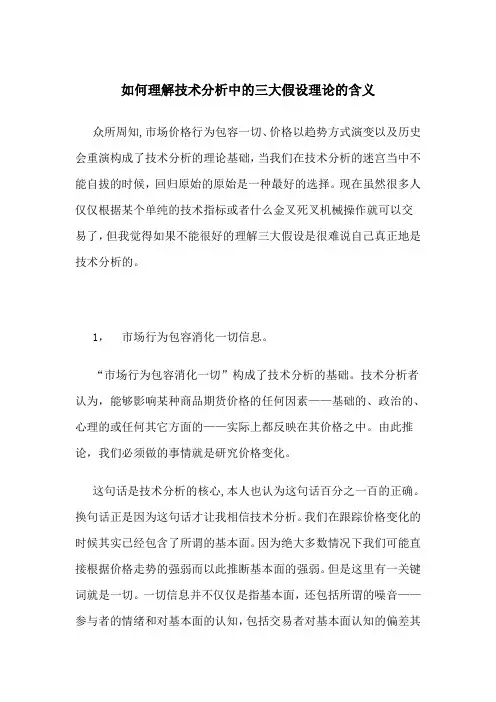 如何理解技术分析中的三大假设理论的含义

众所周知,市场价格行为包容一切、价格以趋势方式演变以及历史会重演构成了技术分析的理论基础,当我们在技术分析的迷宫当中不能自拔的时候,回归原始的原始是一种最好的选择。现在虽然很多人仅仅根据某个单纯的技术指标或者什么金叉死叉机械操作就可以交易了,但我觉得如果不能很好的理解三大假设是很难说自己真正地是技术分析的。

1， 市场行为包容消化一切信息。

“市场行为包容消化一切”构成了技术分析的基础。技术分析者认为，能够影响某种商品期货价格的任何因素——基础的、政治的、心理的或任何其它方面的——实际上都反映在其价格之中。由此推论，我们必须做的事情就是研究价格变化。

这句话是技术分析的核心,本人也认为这句话百分之一百的正确。换句话正是因为这句话才让我相信技术分析。我们在跟踪价格变化的时候其实已经包含了所谓的基本面。因为绝大多数情况下我们可能直接根据价格走势的强弱而以此推断基本面的强弱。但是这里有一关键词就是一切。一切信息并不仅仅是指基本面，还包括所谓的噪音——参与者的情绪和对基本面的认知,包括交易者对基本面认知的偏差其